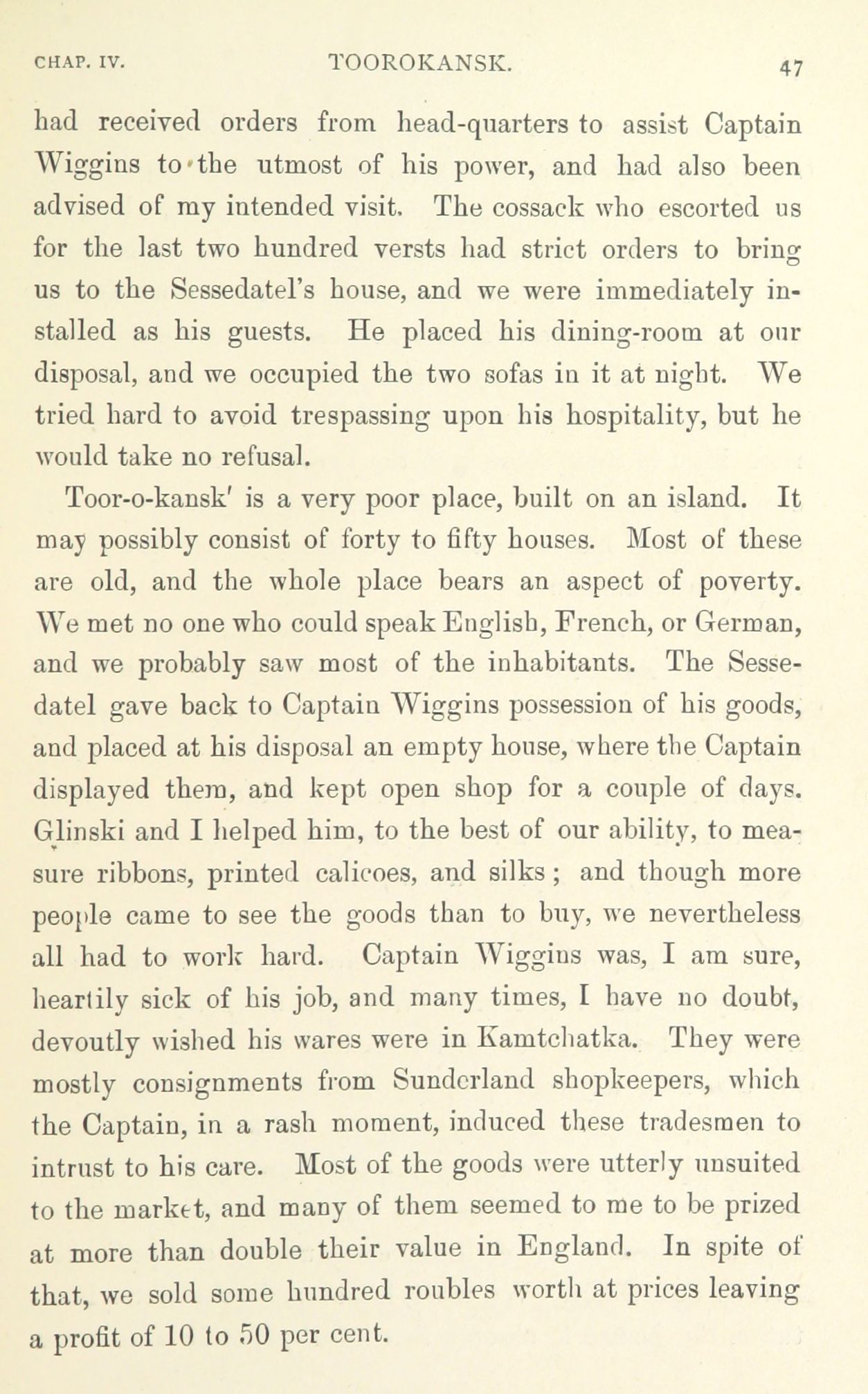 CHAP. IV. TOOROKANSK. 47

had received orders from head-quarters to assist Captain Wiggins to the utmost of his power, and had also been advised of my intended visit. The cossack who escorted us for the last two hundred versts had strict orders to bring us to the Sessedatel's house, and we were immediately installed as his guests. He placed his dining-room at our disposal, and we occupied the two sofas in it at night. We tried hard to avoid trespassing upon his hospitality, but he would take no refusal.

Toor-o-kansk' is a very poor place, built on an island. It may possibly consist of forty to fifty houses. Most of these are old, and the whole place bears an aspect of poverty. We met no one who could speak English, French, or German, and we probably saw most of the inhabitants. The Sessedatel gave back to Captain Wiggins possession of his goods, and placed at his disposal an empty house, where the Captain displayed them, and kept open shop for a couple of days. Glinski and I helped him, to the best of our ability, to measure ribbons, printed calicoes, and silks; and though more people came to see the goods than to buy, we nevertheless all had to work hard. Captain Wiggins was, I am sure, heartily sick of his job, and many times, I have no doubt, devoutly wished his wares were in Kamtchatka. They were mostly consignments from Sunderland shopkeepers, which the Captain, in a rash moment, induced these tradesmen to intrust to his care. Most of the goods were utterly unsuited to the market, and many of them seemed to me to be prized at more than double their value in England. In spite of that, we sold some hundred roubles worth at prices leaving a profit of 10 to 50 per cent.